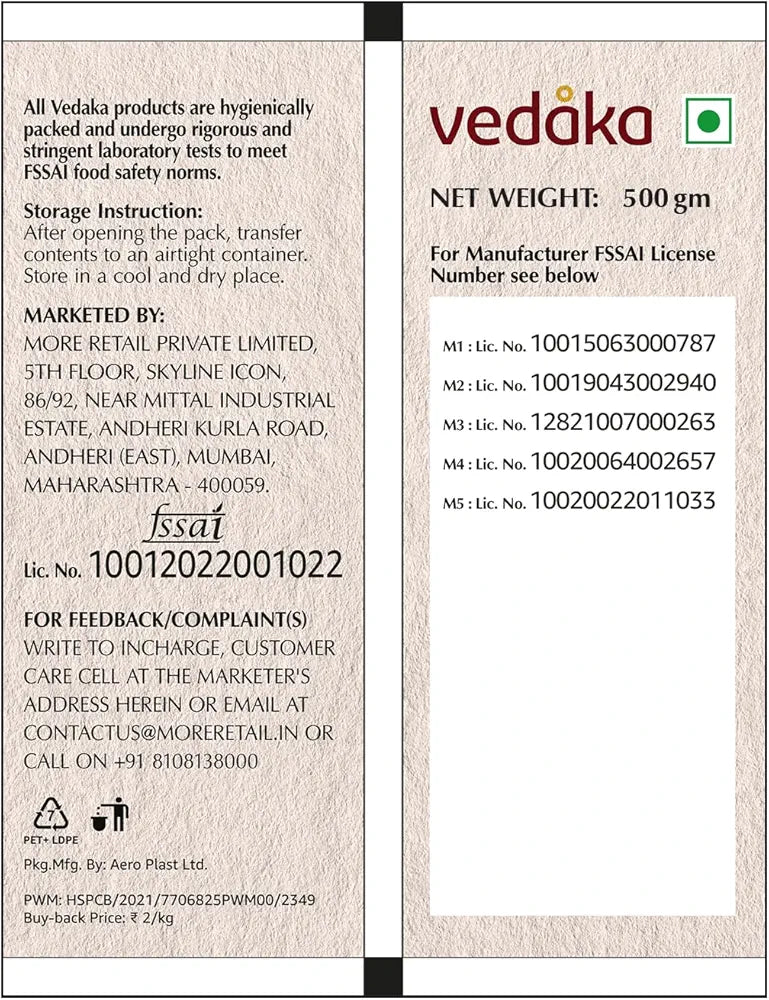 All Vedaka products are hygienically packed and undergo rigorous and stringent laboratory tests to meet FSSAI food safety norms.

Storage Instruction:
After opening the pack, transfer contents to an airtight container. Store in a cool and dry place.

MARKETED BY:
MORE RETAIL PRIVATE LIMITED, 5TH FLOOR, SKYLINE ICON, 86/92, NEAR MITTAL INDUSTRIAL ESTATE, ANDHERI KURLA ROAD, ANDHERI (EAST), MUMBAI, MAHARASHTRA - 400059.

fssai
Lic. No. 10012022001022

FOR FEEDBACK/COMPLAINT(S)
WRITE TO INCHARGE, CUSTOMER CARE CELL AT THE MARKETER'S ADDRESS HEREIN OR EMAIL AT CONTACTUS@MORERETAIL.IN OR CALL ON +91 8108138000

7
PET+ LDPE

Pkg.Mfg. By: Aero Plast Ltd.

PWM: HSPCB/2021/7706825PWM00/2349
Buy-back Price: ₹ 2/kg

vedaka

NET WEIGHT: 500 gm

For Manufacturer FSSAI License Number see below

M1 : Lic. No. 10015063000787
M2 : Lic. No. 10019043002940
M3 : Lic. No. 12821007000263
M4 : Lic. No. 10020064002657
M5 : Lic. No. 10020022011033